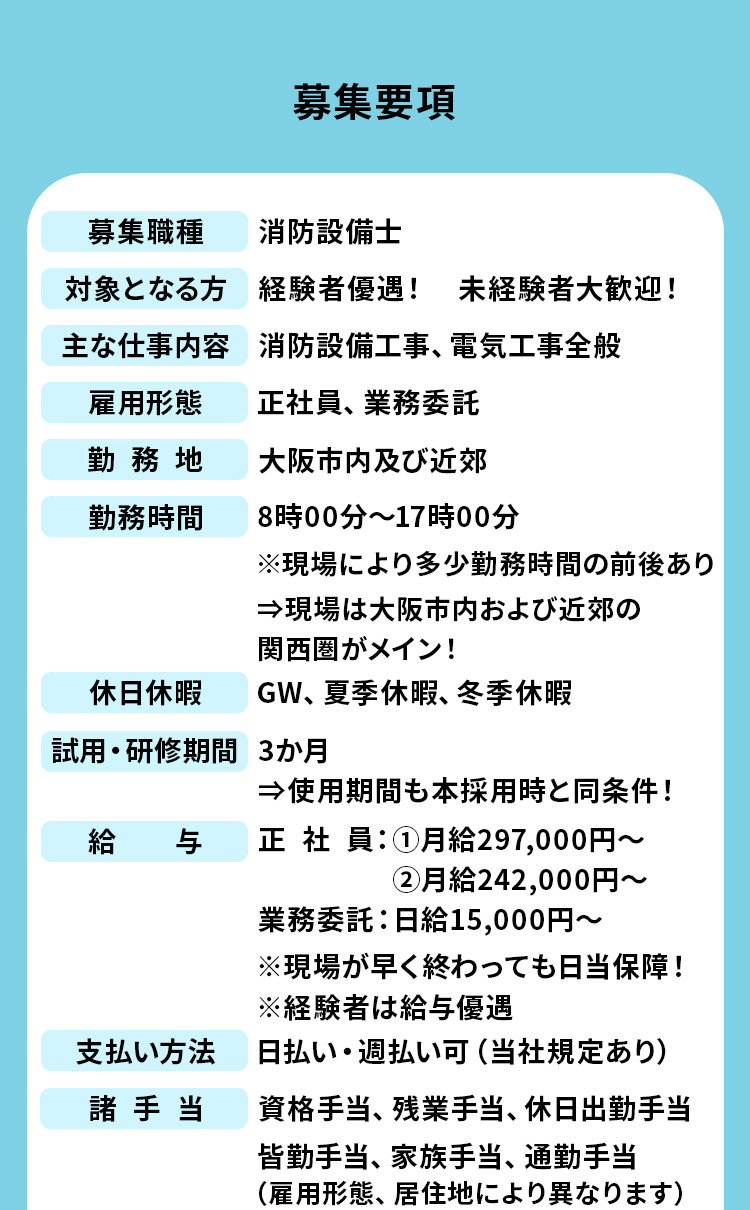 募集要項

募集職種
消防設備士

対象となる方
経験者優遇！ 未経験者大歓迎！

主な仕事内容
消防設備工事、電気工事全般

雇用形態
正社員、業務委託

勤務地
大阪市内及び近郊

勤務時間
8時00分～17時00分
※現場により多少勤務時間の前後あり
⇒現場は大阪市内および近郊の関西圏がメイン！

休日休暇
GW、夏季休暇、冬季休暇

試用・研修期間
3か月
⇒使用期間も本採用時と同条件！

給与
正社員：①月給297,000円～
②月給242,000円～
業務委託：日給15,000円～
※現場が早く終わっても日当保障！
※経験者は給与優遇

支払い方法
日払い・週払い可（当社規定あり）

諸手当
資格手当、残業手当、休日出勤手当
皆勤手当、家族手当、通勤手当
（雇用形態、居住地により異なります）